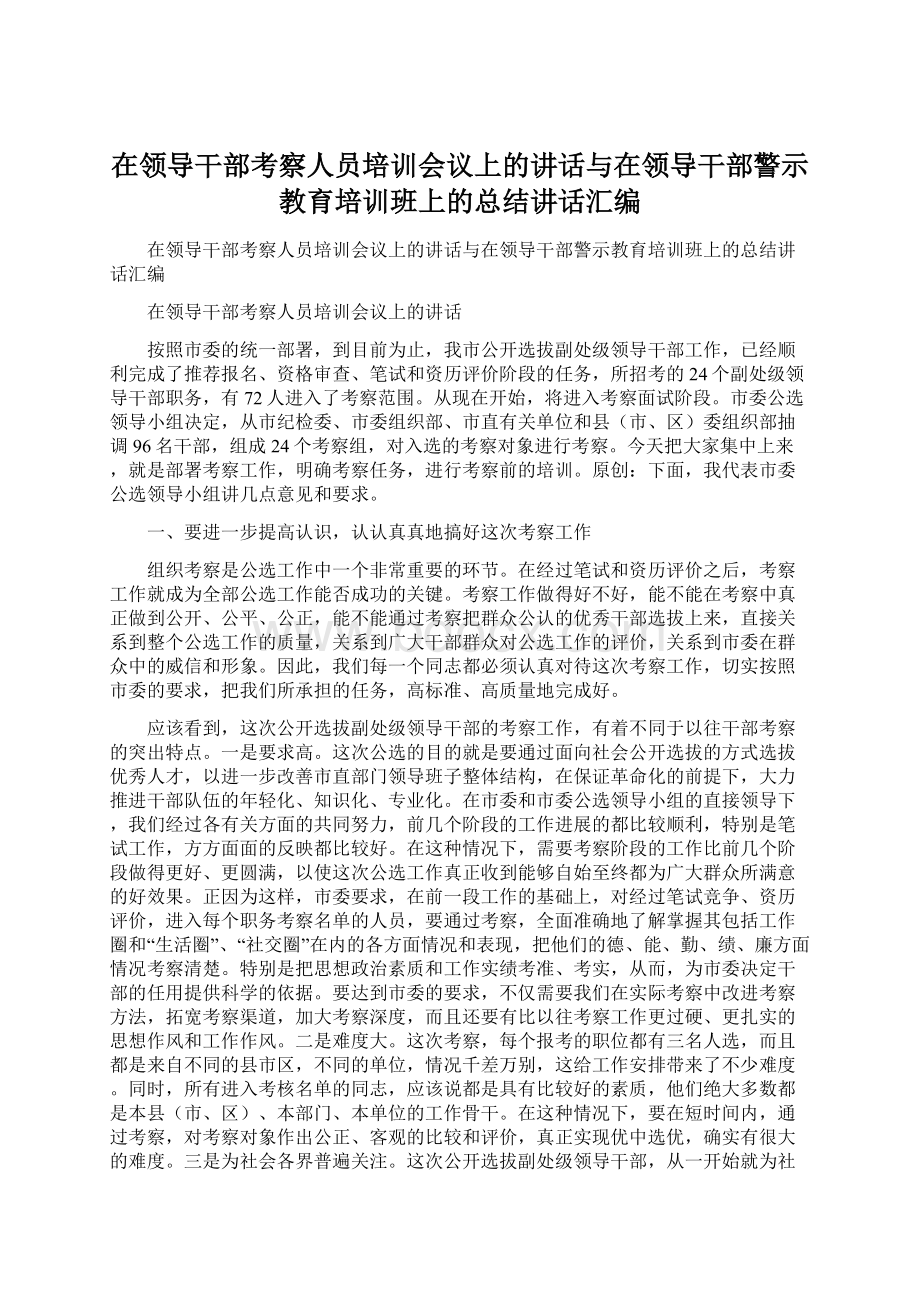 在领导干部考察人员培训会议上的讲话与在领导干部警示教育培训班上的总结讲话汇编

在领导干部考察人员培训会议上的讲话与在领导干部警示教育培训班上的总结讲话汇编

在领导干部考察人员培训会议上的讲话

按照市委的统一部署，到目前为止，我市公开选拔副处级领导干部工作，已经顺利完成了推荐报名、资格审查、笔试和资历评价阶段的任务，所招考的24个副处级领导干部职务，有72人进入了考察范围。从现在开始，将进入考察面试阶段。市委公选领导小组决定，从市纪检委、市委组织部、市直有关单位和县（市、区）委组织部抽调96名干部，组成24个考察组，对入选的考察对象进行考察。今天把大家集中上来，就是部署考察工作，明确考察任务，进行考察前的培训。原创：下面，我代表市委公选领导小组讲几点意见和要求。

一、要进一步提高认识，认认真真地搞好这次考察工作

组织考察是公选工作中一个非常重要的环节。在经过笔试和资历评价之后，考察工作就成为全部公选工作能否成功的关键。考察工作做得好不好，能不能在考察中真正做到公开、公平、公正，能不能通过考察把群众公认的优秀干部选拔上来，直接关系到整个公选工作的质量，关系到广大干部群众对公选工作的评价，关系到市委在群众中的威信和形象。因此，我们每一个同志都必须认真对待这次考察工作，切实按照市委的要求，把我们所承担的任务，高标准、高质量地完成好。

应该看到，这次公开选拔副处级领导干部的考察工作，有着不同于以往干部考察的突出特点。一是要求高。这次公选的目的就是要通过面向社会公开选拔的方式选拔优秀人才，以进一步改善市直部门领导班子整体结构，在保证革命化的前提下，大力推进干部队伍的年轻化、知识化、专业化。在市委和市委公选领导小组的直接领导下，我们经过各有关方面的共同努力，前几个阶段的工作进展的都比较顺利，特别是笔试工作，方方面面的反映都比较好。在这种情况下，需要考察阶段的工作比前几个阶段做得更好、更圆满，以使这次公选工作真正收到能够自始至终都为广大群众所满意的好效果。正因为这样，市委要求，在前一段工作的基础上，对经过笔试竞争、资历评价，进入每个职务考察名单的人员，要通过考察，全面准确地了解掌握其包括工作圈和“生活圈”、“社交圈”在内的各方面情况和表现，把他们的德、能、勤、绩、廉方面情况考察清楚。特别是把思想政治素质和工作实绩考准、考实，从而，为市委决定干部的任用提供科学的依据。要达到市委的要求，不仅需要我们在实际考察中改进考察方法，拓宽考察渠道，加大考察深度，而且还要有比以往考察工作更过硬、更扎实的思想作风和工作作风。二是难度大。这次考察，每个报考的职位都有三名人选，而且都是来自不同的县市区，不同的单位，情况千差万别，这给工作安排带来了不少难度。同时，所有进入考核名单的同志，应该说都是具有比较好的素质，他们绝大多数都是本县（市、区）、本部门、本单位的工作骨干。在这种情况下，要在短时间内，通过考察，对考察对象作出公正、客观的比较和评价，真正实现优中选优，确实有很大的难度。三是为社会各界普遍关注。这次公开选拔副处级领导干部，从一开始就为社